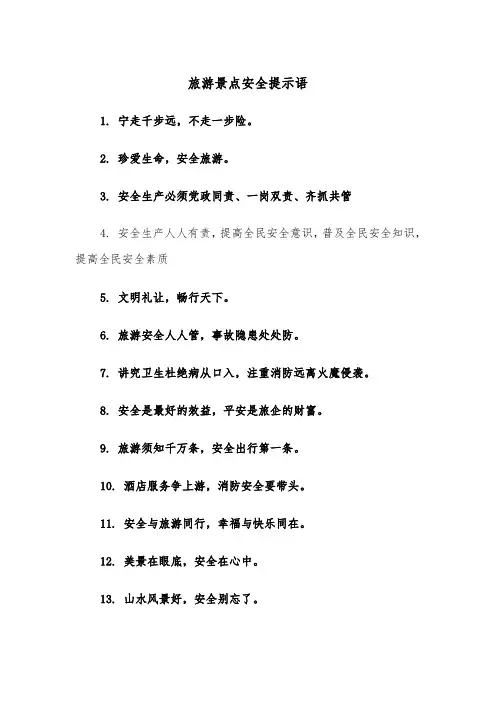 旅游景点安全提示语

1. 宁走千步远，不走一步险。

2. 珍爱生命，安全旅游。

3. 安全生产必须党政同责、一岗双责、齐抓共管

4. 安全生产人人有责，提高全民安全意识，普及全民安全知识，提高全民安全素质

5. 文明礼让，畅行天下。

6. 旅游安全人人管，事故隐患处处防。

7. 讲究卫生杜绝病从口入，注重消防远离火魔侵袭。

8. 安全是最好的效益，平安是旅企的财富。

9. 旅游须知千万条，安全出行第一条。

10. 酒店服务争上游，消防安全要带头。

11. 安全与旅游同行，幸福与快乐同在。

12. 美景在眼底，安全在心中。

13. 山水风景好，安全别忘了。